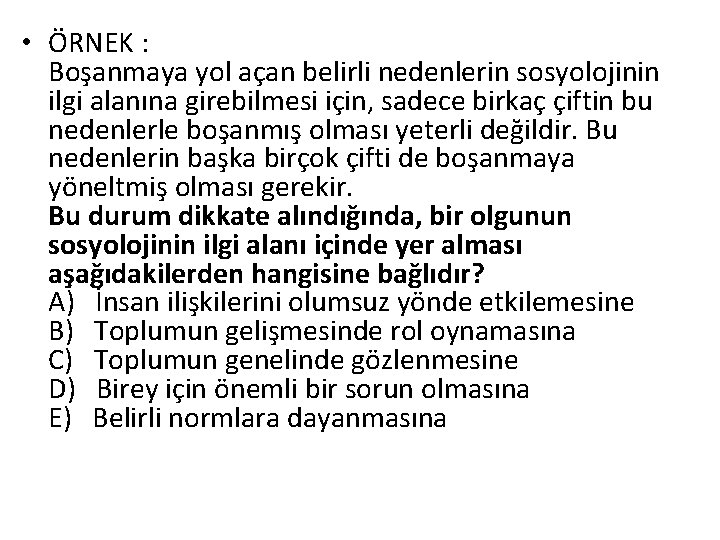 • ÖRNEK :

Boşanmaya yol açan belirli nedenlerin sosyolojinin ilgi alanına girebilmesi için, sadece birkaç çiftin bu nedenlerle boşanmış olması yeterli değildir. Bu nedenlerin başka birçok çifti de boşanmaya yöneltmiş olması gerekir.

Bu durum dikkate alındığında, bir olgunun sosyolojinin ilgi alanı içinde yer alması aşağıdakilerden hangisine bağlıdır?

A) İnsan ilişkilerini olumsuz yönde etkilemesine
B) Toplumun gelişmesinde rol oynamasına
C) Toplumun genelinde gözlenmesine
D) Birey için önemli bir sorun olmasına
E) Belirli normlara dayanmasına